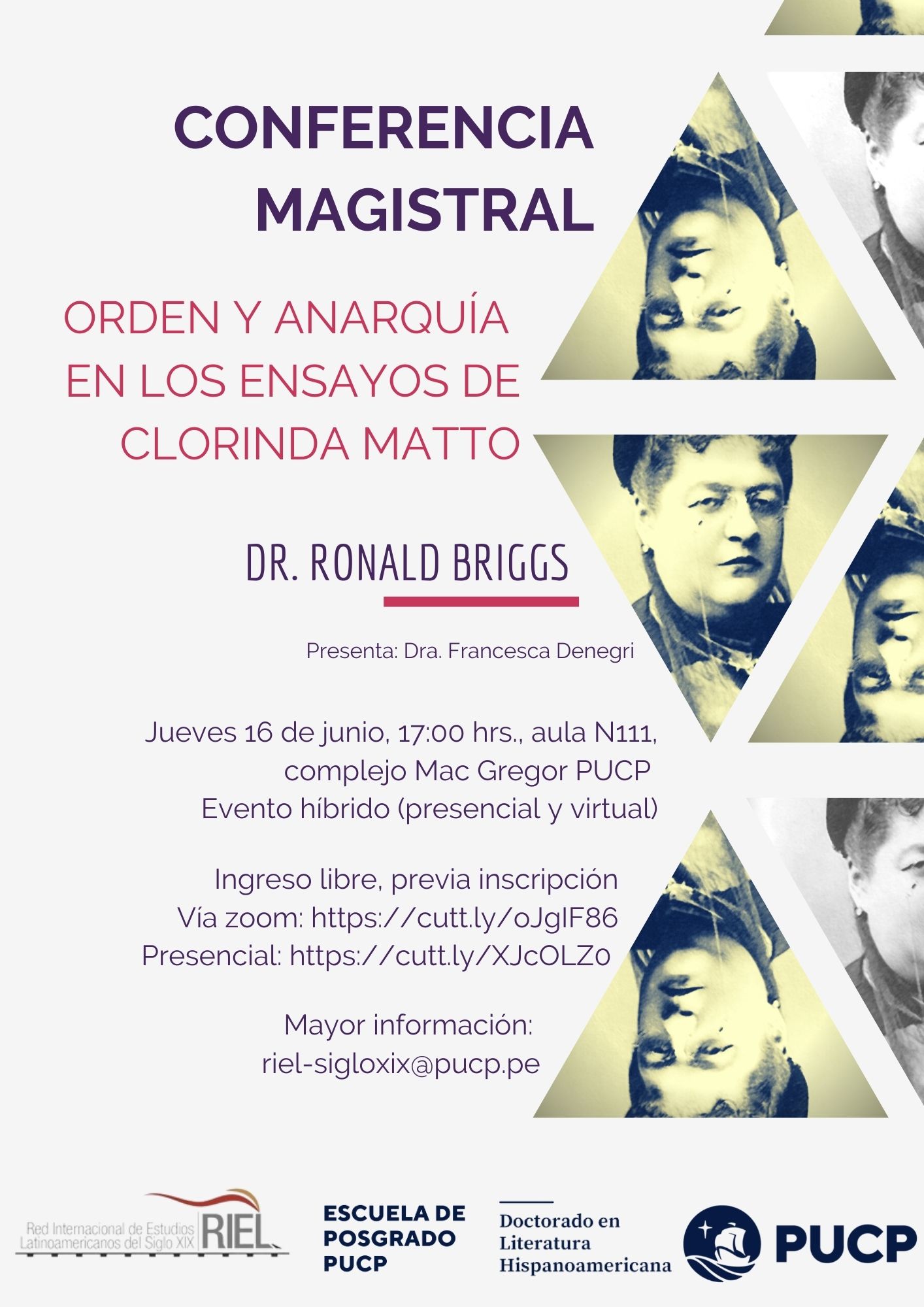 CONFERENCIA MAGISTRAL

ORDEN Y ANARQUÍA EN LOS ENSAYOS DE CLORINDA MATTO

DR. RONALD BRIGGS

Presenta: Dra. Francesca Denegri

Jueves 16 de junio, 17:00 hrs., aula N111,
complejo Mac Gregor PUCP
Evento híbrido (presencial y virtual)

Ingreso libre, previa inscripción
Vía zoom: https://cutt.ly/oJgIF86
Presencial: https://cutt.ly/XJcOLZ0

Mayor información:
riel-sigloxix@pucp.pe

Red Internacional de Estudios Latinoamericanos del Siglo XIX RIEL

ESCUELA DE POSGRADO PUCP

Doctorado en Literatura Hispanoamericana

PUCP